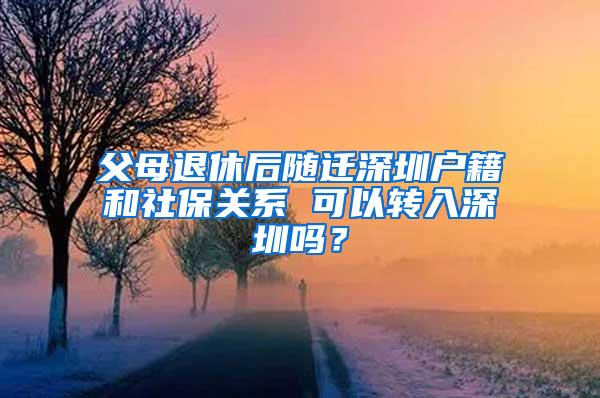 父母退休后随迁深圳户籍和社保关系 可以转入深圳吗？